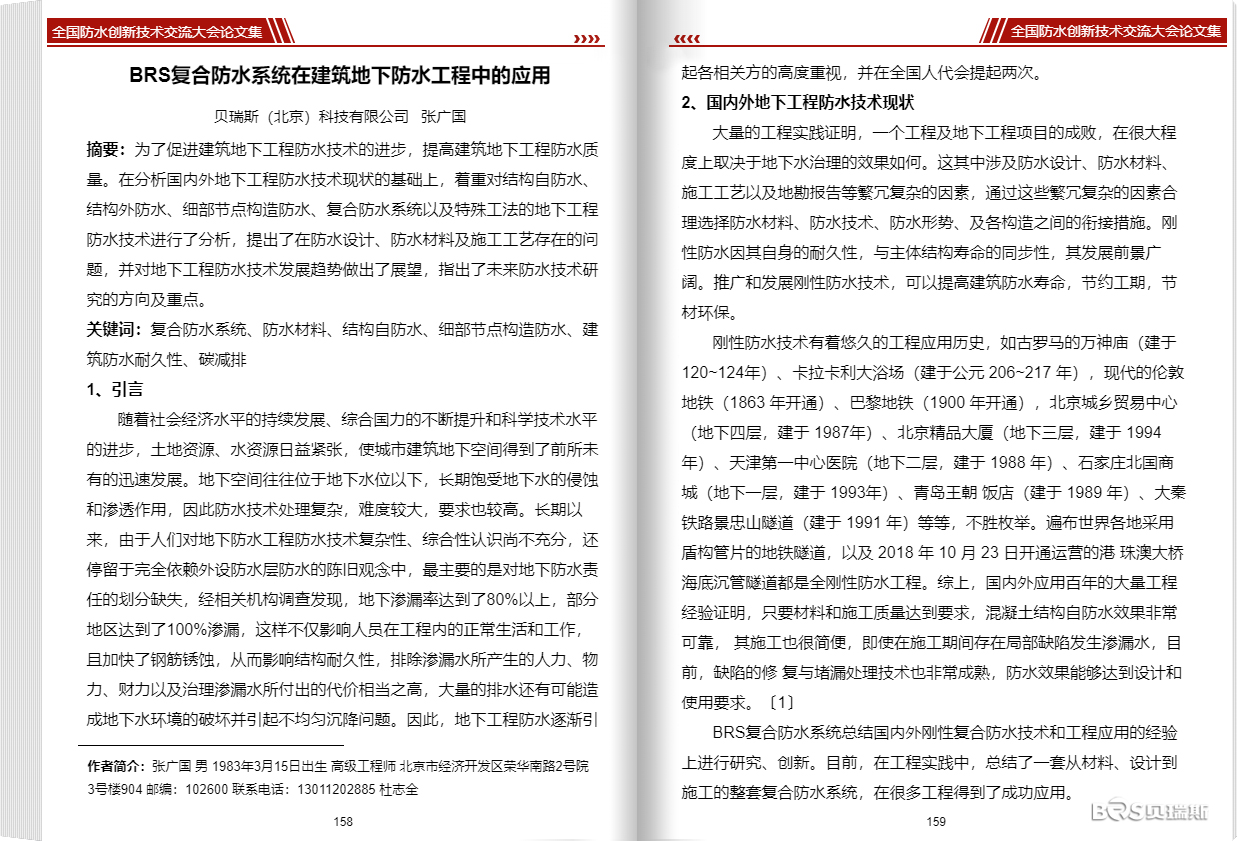 全国防水创新技术交流大会论文集

BRS复合防水系统在建筑地下防水工程中的应用

贝瑞斯（北京）科技有限公司 张广国

摘要：为了促进建筑地下工程防水技术的进步，提高建筑地下工程防水质量。在分析国内外地下工程防水技术现状的基础上，着重对结构自防水、结构外防水、细部节点构造防水、复合防水系统以及特殊工法的地下工程防水技术进行了分析，提出了在防水设计、防水材料及施工工艺存在的问题，并对地下工程防水技术发展趋势做出了展望，指出了未来防水技术研究的方向及重点。

关键词：复合防水系统、防水材料、结构自防水、细部节点构造防水、建筑防水耐久性、碳减排

1、引言

随着社会经济水平的持续发展、综合国力的不断提升和科学技术水平的进步，土地资源、水资源日益紧张，使城市建筑地下空间得到了前所未有的迅速发展。地下空间往往位于地下水位以下，长期饱受地下水的侵蚀和渗透作用，因此防水技术处理复杂，难度较大，要求也较高。长期以来，由于人们对地下防水工程防水技术复杂性、综合性认识尚不充分，还停留于完全依赖外设防水层防水的陈旧观念中，最主要的是对地下防水责任的划分缺失，经相关机构调查发现，地下渗漏率达到了80%以上，部分地区达到了100%渗漏，这样不仅影响人员在工程内的正常生活和工作，且加快了钢筋锈蚀，从而影响结构耐久性，排除渗漏水所产生的人力、物力、财力以及治理渗漏水所付出的代价相当之高，大量的排水还有可能造成地下水环境的破坏并引起不均匀沉降问题。因此，地下工程防水逐渐引

作者简介：张广国 男 1983年3月15日出生 高级工程师 北京市经济开发区荣华南路2号院3号楼904 邮编：102600 联系电话：13011202885 杜志全

158

全国防水创新技术交流大会论文集

起各相关方的高度重视，并在全国人代会提起两次。

2、国内外地下工程防水技术现状

大量的工程实践证明，一个工程及地下工程项目的成败，在很大程度上取决于地下水治理的效果如何。这其中涉及防水设计、防水材料、施工工艺以及地勘报告等繁冗复杂的因素，通过这些繁冗复杂的因素合理选择防水材料、防水技术、防水形势、及各构造之间的衔接措施。刚性防水因其自身的耐久性，与主体结构寿命的同步性，其发展前景广阔。推广和发展刚性防水技术，可以提高建筑防水寿命，节约工期，节材环保。

刚性防水技术有着悠久的工程应用历史，如古罗马的万神庙（建于120~124年）、卡拉卡利大浴场（建于公元 206~217 年），现代的伦敦地铁（1863 年开通）、巴黎地铁（1900 年开通），北京城乡贸易中心（地下四层，建于 1987年）、北京精品大厦（地下三层，建于 1994年）、天津第一中心医院（地下二层，建于 1988 年）、石家庄北国商城（地下一层，建于 1993年）、青岛王朝 饭店（建于 1989 年）、大秦铁路景忠山隧道（建于 1991 年）等等，不胜枚举。遍布世界各地采用盾构管片的地铁隧道，以及 2018 年 10 月 23 日开通运营的港 珠澳大桥海底沉管隧道都是全刚性防水工程。综上，国内外应用百年的大量工程经验证明，只要材料和施工质量达到要求，混凝土结构自防水效果非常可靠， 其施工也很简便，即使在施工期间存在局部缺陷发生渗漏水，目前，缺陷的修 复与堵漏处理技术也非常成熟，防水效果能够达到设计和使用要求。〔1〕

BRS复合防水系统总结国内外刚性复合防水技术和工程应用的经验上进行研究、创新。目前，在工程实践中，总结了一套从材料、设计到施工的整套复合防水系统，在很多工程得到了成功应用。

159

BRS贝瑞斯